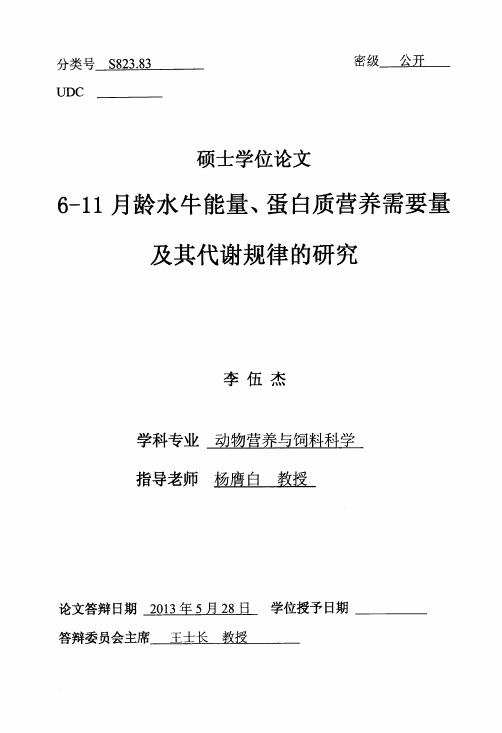 分类号 S823.83

密级 公开

UDC

硕士学位论文

6-11 月龄水牛能量、蛋白质营养需要量及其代谢规律的研究

李 伍 杰

学科专业 动物营养与饲料科学

指导老师 杨膺白 教授

论文答辩日期 2013 年 5 月 28 日 学位授予日期

答辩委员会主席 王士长 教授